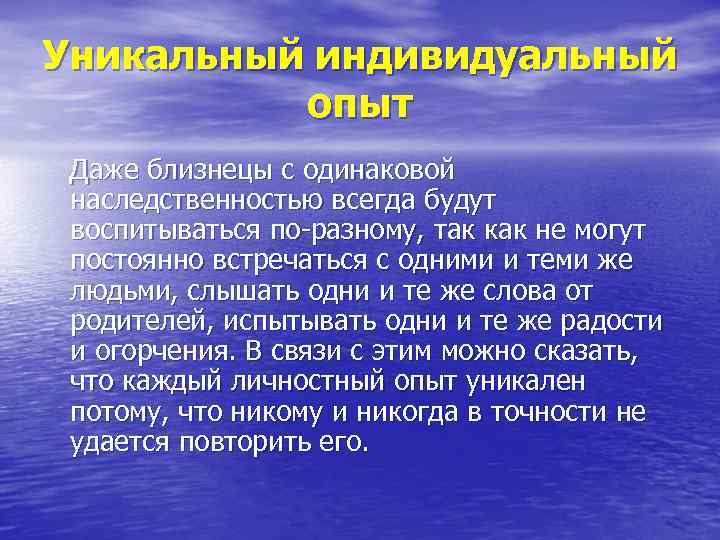 Уникальный индивидуальный опыт

Даже близнецы с одинаковой наследственностью всегда будут воспитываться по-разному, так как не могут постоянно встречаться с одними и теми же людьми, слышать одни и те же слова от родителей, испытывать одни и те же радости и огорчения. В связи с этим можно сказать, что каждый личностный опыт уникален потому, что никому и никогда в точности не удается повторить его.